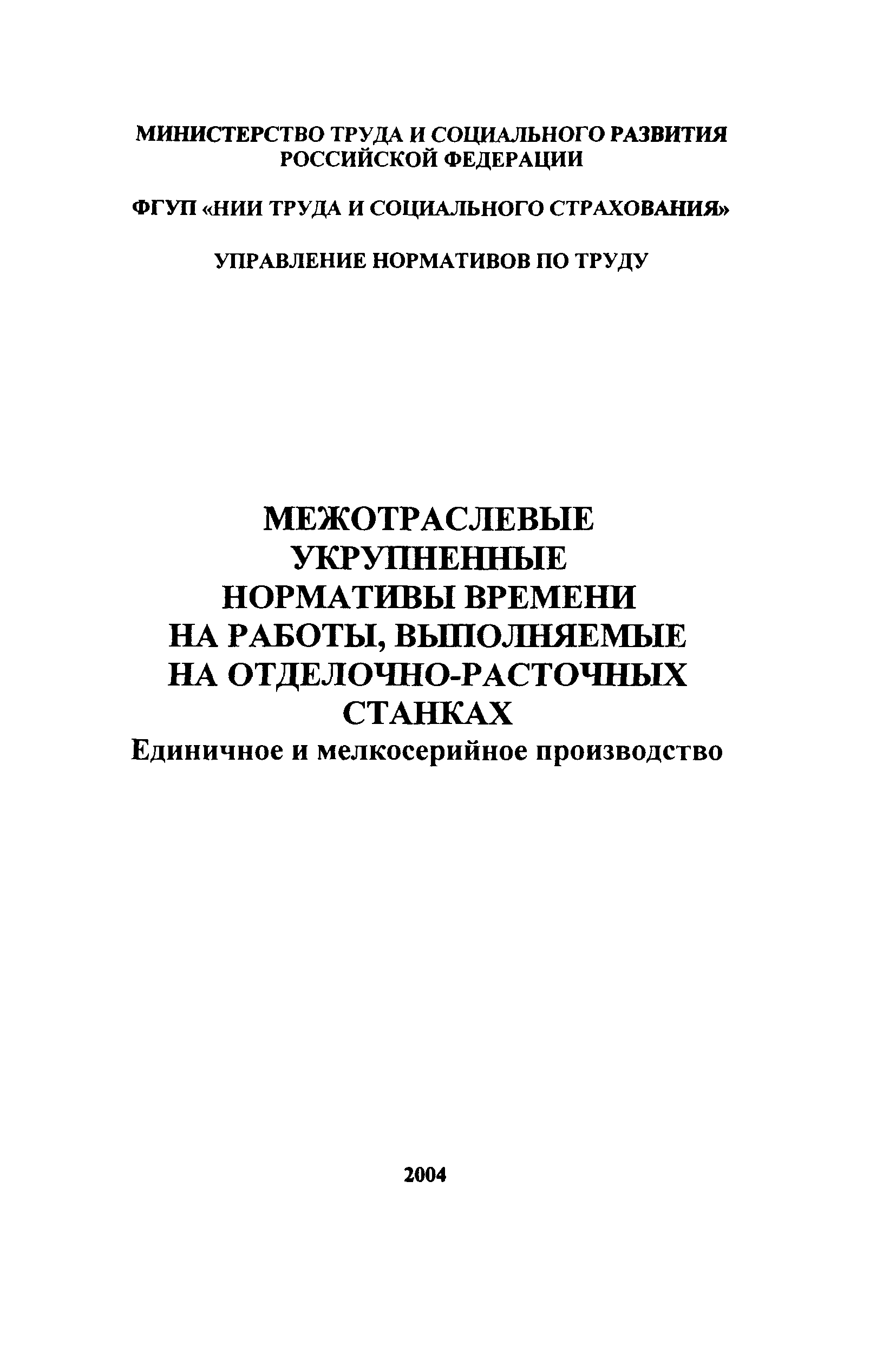 МИНИСТЕРСТВО ТРУДА И СОЦИАЛЬНОГО РАЗВИТИЯ РОССИЙСКОЙ ФЕДЕРАЦИИ

ФГУП «НИИ ТРУДА И СОЦИАЛЬНОГО СТРАХОВАНИЯ»

УПРАВЛЕНИЕ НОРМАТИВОВ ПО ТРУДУ

МЕЖОТРАСЛЕВЫЕ УКРУПНЕННЫЕ НОРМАТИВЫ ВРЕМЕНИ НА РАБОТЫ, ВЫПОЛНЯЕМЫЕ НА ОТДЕЛОЧНО-РАСТОЧНЫХ СТАНКАХ
Единичное и мелкосерийное производство

2004